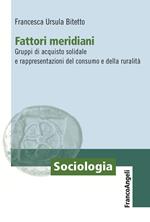 Francesca Ursula Bitetto

Fattori meridiani

Gruppi di acquisto solidale e rappresentazioni del consumo e della ruralità

Sociologia

FrancoAngeli